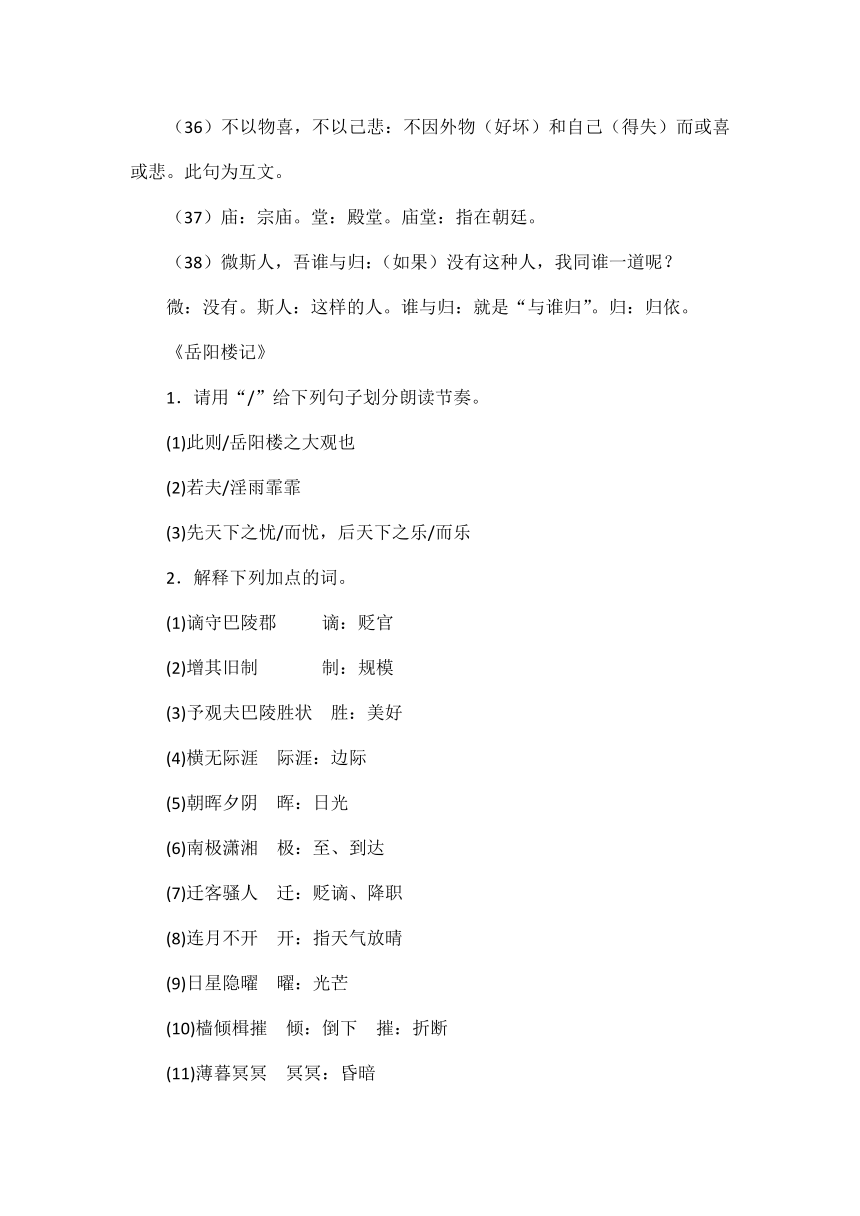 （36）不以物喜，不以己悲：不因外物（好坏）和自己（得失）而或喜或悲。此句为互文。

（37）庙：宗庙。堂：殿堂。庙堂：指在朝廷。

（38）微斯人，吾谁与归：（如果）没有这种人，我同谁一道呢？

微：没有。斯人：这样的人。谁与归：就是“与谁归”。归：归依。

《岳阳楼记》

1．请用“/”给下列句子划分朗读节奏。

(1)此则/岳阳楼之大观也

(2)若夫/淫雨霏霏

(3)先天下之忧/而忧，后天下之乐/而乐

2．解释下列加点的词。

(1)谪守巴陵郡　　谪：贬官

(2)增其旧制　　制：规模

(3)予观夫巴陵胜状　胜：美好

(4)横无际涯　际涯：边际

(5)朝晖夕阴　晖：日光

(6)南极潇湘　极：至、到达

(7)迁客骚人　迁：贬谪、降职

(8)连月不开　开：指天气放晴

(9)日星隐曜　曜：光芒

(10)樯倾楫摧　倾：倒下　摧：折断

(11)薄暮冥冥　冥冥：昏暗